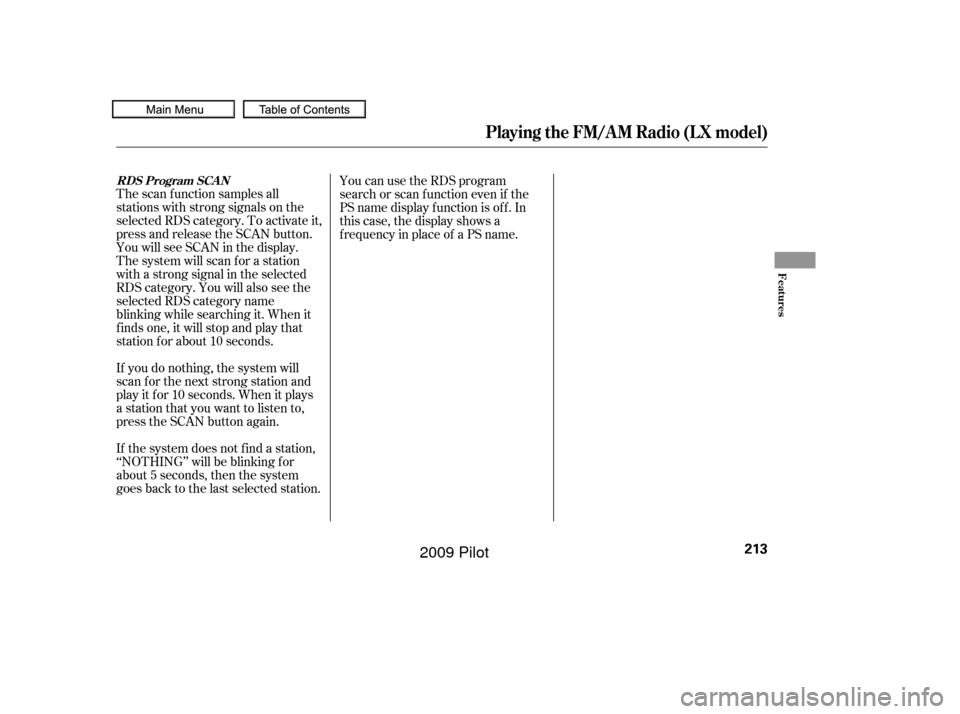 Main Menu

Table of Contents

Playing the FM/AM Radio (LX model)

RDS Program SCAN

The scan function samples all stations with strong signals on the selected RDS category. To activate it, press and release the SCAN button. You will see SCAN in the display. The system will scan for a station with a strong signal in the selected RDS category. You will also see the selected RDS category name blinking while searching it. When it finds one, it will stop and play that station for about 10 seconds.

If you do nothing, the system will scan for the next strong station and play it for 10 seconds. When it plays a station that you want to listen to, press the SCAN button again.

If the system does not find a station, “NOTHING” will be blinking for about 5 seconds, then the system goes back to the last selected station.

You can use the RDS program search or scan function even if the PS name display function is off. In this case, the display shows a frequency in place of a PS name.

Features

213

2009 Pilot

carmanualsonline.info